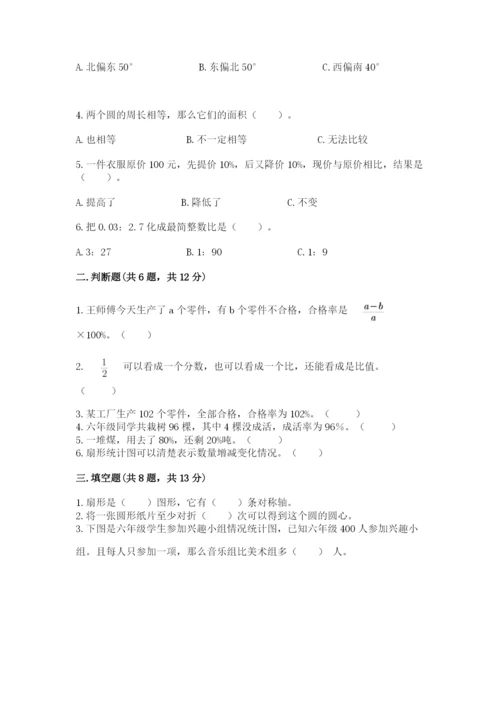 A. 北偏东 50°　　　　　B. 东偏北 50°　　　　　C. 西偏南 40°

4. 两个圆的周长相等，那么它们的面积（　　）。

A. 也相等　　　　　B. 不一定相等　　　　　C. 无法比较

5. 一件衣服原价 100 元，先提价 10%，后又降价 10%，现价与原价相比，结果是（　　）。

A. 提高了　　　　　B. 降低了　　　　　C. 不变

6. 把 0.03：2.7 化成最简整数比是（　　）。

A. 3：27　　　　　B. 1：90　　　　　C. 1：9

二. 判断题(共 6 题，共 12 分)

1. 王师傅今天生产了 a 个零件，有 b 个零件不合格，合格率是 $\frac{a-b}{a}$ ×100%。（　　）

2. $\frac{1}{2}$ 可以看成一个分数，也可以看成一个比，还能看成是比值。（　　）

3. 某工厂生产 102 个零件，全部合格，合格率为 102%。（　　）
4. 六年级同学共栽树 96 棵，其中 4 棵没成活，成活率为 96%。（　　）
5. 一堆煤，用去了 80%，还剩 20%吨。（　　）
6. 扇形统计图可以清楚表示数量增减变化情况。（　　）

三. 填空题(共 8 题，共 13 分)

1. 扇形是（　　）图形，它有（　　）条对称轴。
2. 将一张圆形纸片至少对折（　　）次可以得到这个圆的圆心。
3. 下图是六年级学生参加兴趣小组情况统计图，已知六年级 400 人参加兴趣小组，且每人只参加一项，那么音乐组比美术组多（　　）人。